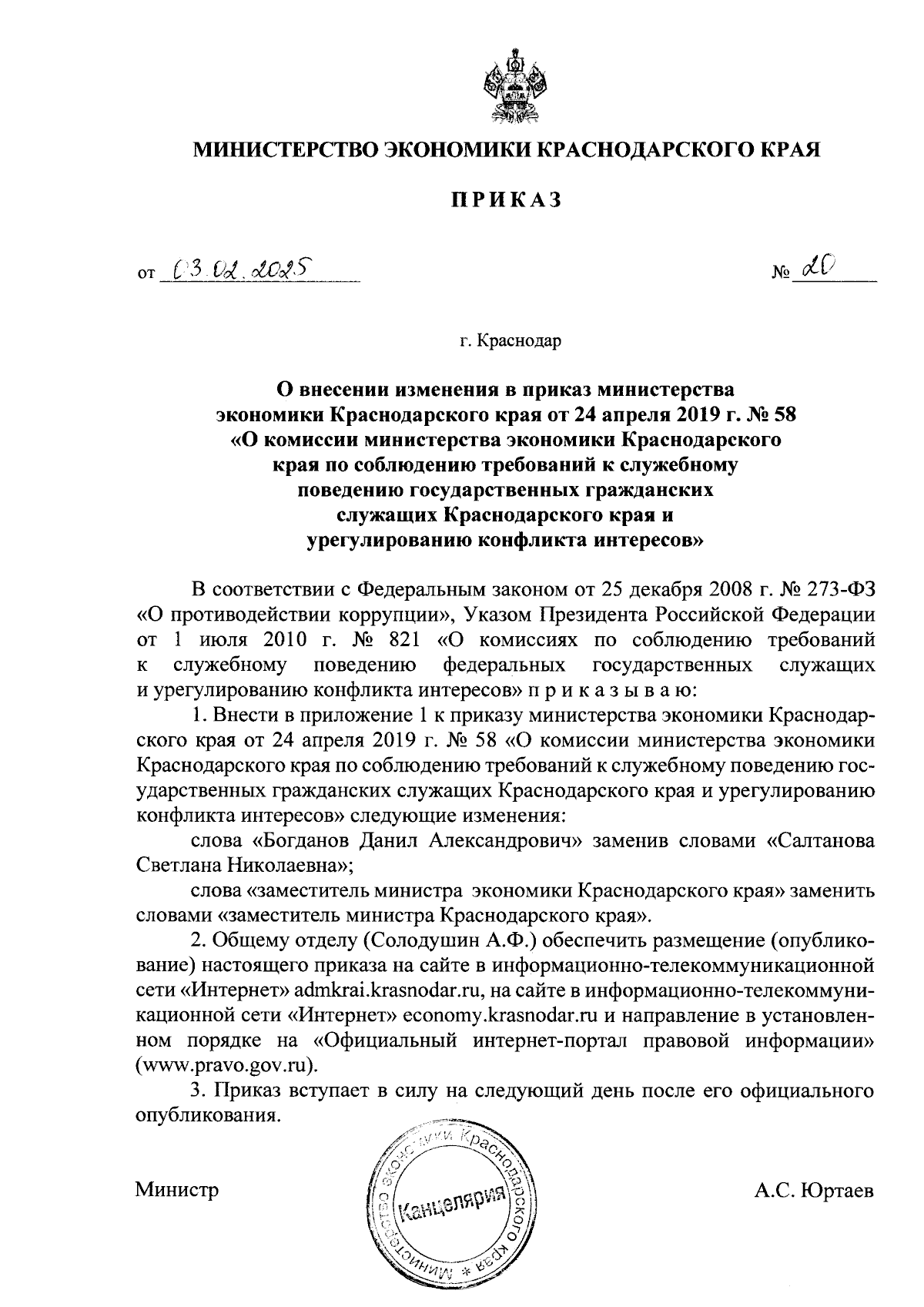 МИНИСТЕРСТВО ЭКОНОМИКИ КРАСНОДАРСКОГО КРАЯ

ПРИКАЗ

от 03.02.2025 № 20

г. Краснодар

О внесении изменения в приказ министерства экономики Краснодарского края от 24 апреля 2019 г. № 58 «О комиссии министерства экономики Краснодарского края по соблюдению требований к служебному поведению государственных гражданских служащих Краснодарского края и урегулированию конфликта интересов»

В соответствии с Федеральным законом от 25 декабря 2008 г. № 273-ФЗ «О противодействии коррупции», Указом Президента Российской Федерации от 1 июля 2010 г. № 821 «О комиссиях по соблюдению требований к служебному поведению федеральных государственных служащих и урегулированию конфликта интересов» п р и к а з ы в а ю:

1. Внести в приложение 1 к приказу министерства экономики Краснодарского края от 24 апреля 2019 г. № 58 «О комиссии министерства экономики Краснодарского края по соблюдению требований к служебному поведению государственных гражданских служащих Краснодарского края и урегулированию конфликта интересов» следующие изменения:

слова «Богданов Данил Александрович» заменив словами «Салтанова Светлана Николаевна»;

слова «заместитель министра экономики Краснодарского края» заменить словами «заместитель министра Краснодарского края».

2. Общему отделу (Солодушин А.Ф.) обеспечить размещение (опубликование) настоящего приказа на сайте в информационно-телекоммуникационной сети «Интернет» admkrai.krasnodar.ru, на сайте в информационно-телекоммуникационной сети «Интернет» economy.krasnodar.ru и направление в установленном порядке на «Официальный интернет-портал правовой информации» (www.pravo.gov.ru).

3. Приказ вступает в силу на следующий день после его официального опубликования.

Министр Министерство экономики Краснодарского края Канцелярия А.С. Юртаев